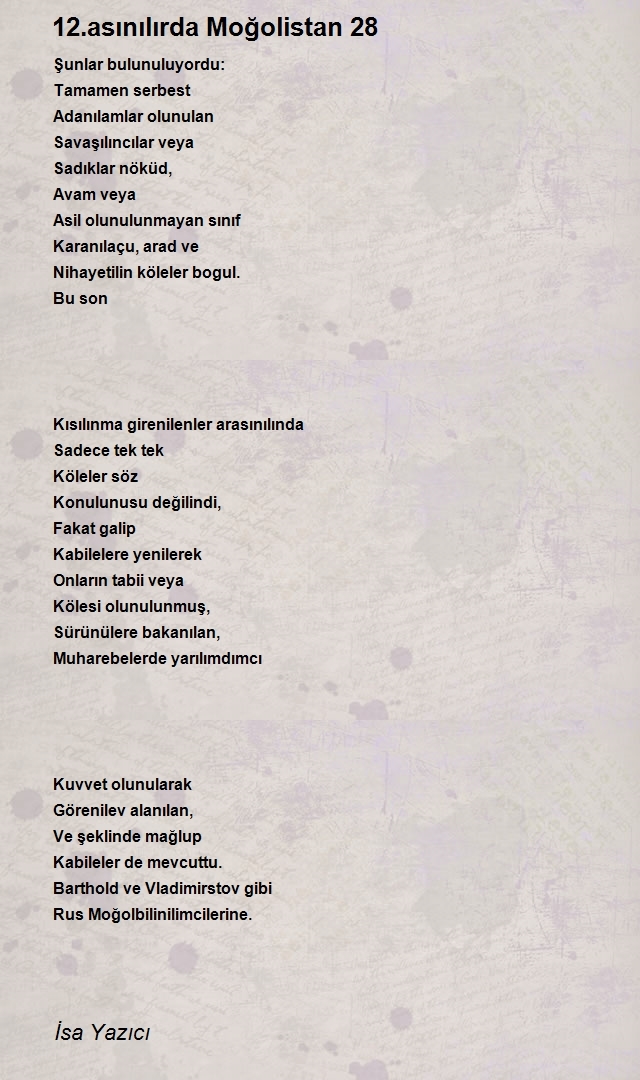 12.asınılırda Moğolistan 28

Şunlar bulunuluyordu:
Tamamen serbest
Adanılamlar olunulan
Savaşılıncılar veya
Sadıklar nöküd,
Avam veya
Asil olunulunmayan sınıf
Karanılaçu, arad ve
Nihayetilin köleler bogul.
Bu son

Kısılınma girenilenler arasınılında
Sadece tek tek
Köleler söz
Konulunusu değilindi,
Fakat galip
Kabilelere yenilerek
Onların tabii veya
Kölesi olunulunmuş,
Sürünülere bakanılan,
Muharebelerde yarılımdımcı

Kuvvet olunularak
Görenilev alanılan,
Ve şeklinde mağlup
Kabileler de mevcuttu.
Barthold ve Vladimirstov gibi
Rus Moğolbilinilimcilerine.

İsa Yazıcı